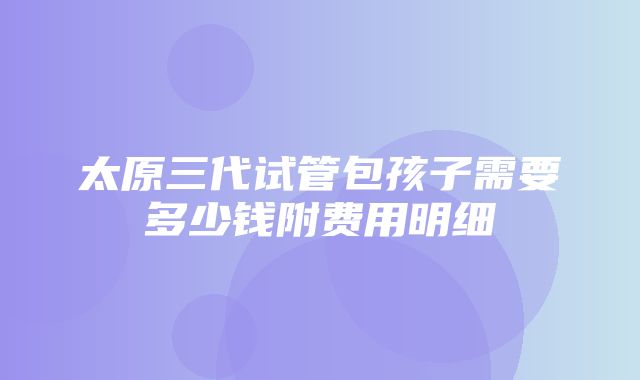 太原三代试管包孩子需要多少钱附费用明细